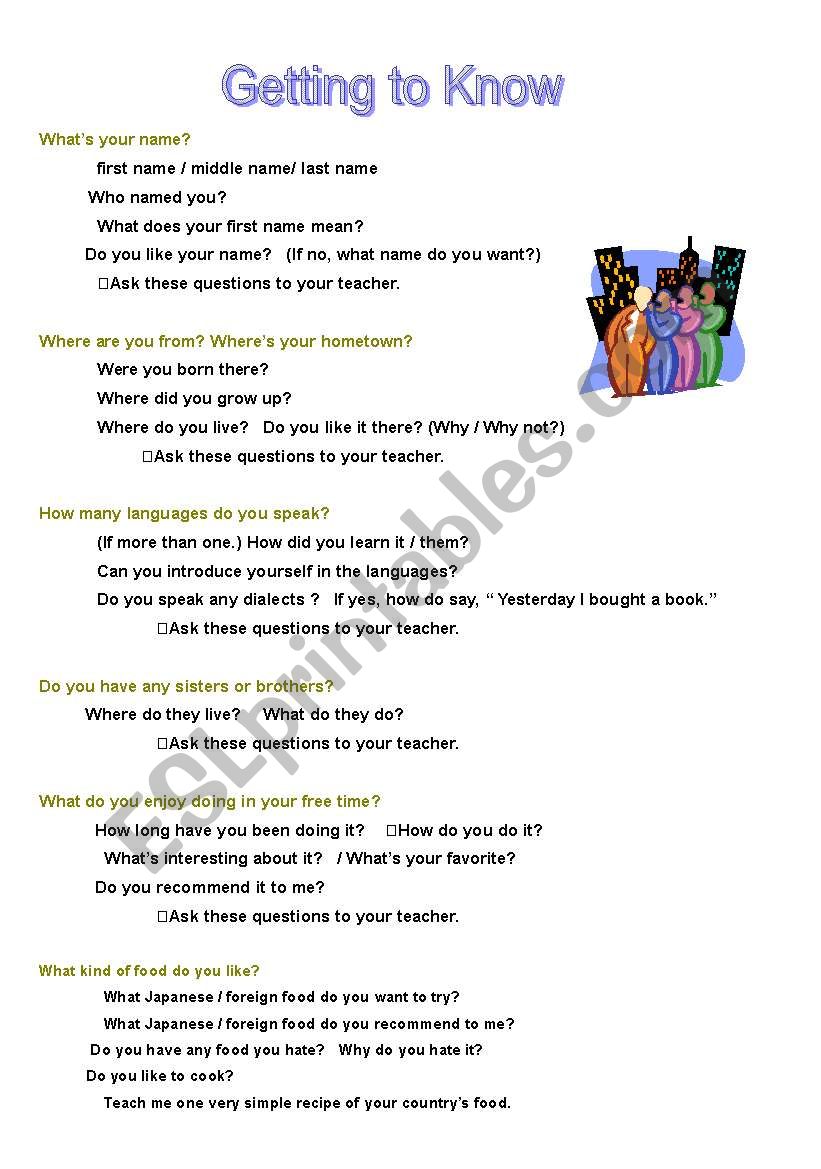 Getting to Know

What's your name?

first name / middle name/ last name

Who named you?

What does your first name mean?

Do you like your name? (If no, what name do you want?)

□Ask these questions to your teacher.

Where are you from? Where's your hometown?

Were you born there?

Where did you grow up?

Where do you live? Do you like it there? (Why / Why not?)

□Ask these questions to your teacher.

How many languages do you speak?

(If more than one.) How did you learn it / them?

Can you introduce yourself in the languages?

Do you speak any dialects ? If yes, how do say, " Yesterday I bought a book."

□Ask these questions to your teacher.

Do you have any sisters or brothers?

Where do they live? What do they do?

□Ask these questions to your teacher.

What do you enjoy doing in your free time?

How long have you been doing it? □How do you do it?

What's interesting about it? / What's your favorite?

Do you recommend it to me?

□Ask these questions to your teacher.

What kind of food do you like?

What Japanese / foreign food do you want to try?

What Japanese / foreign food do you recommend to me?

Do you have any food you hate? Why do you hate it?

Do you like to cook?

Teach me one very simple recipe of your country's food.

ESLprintables.com